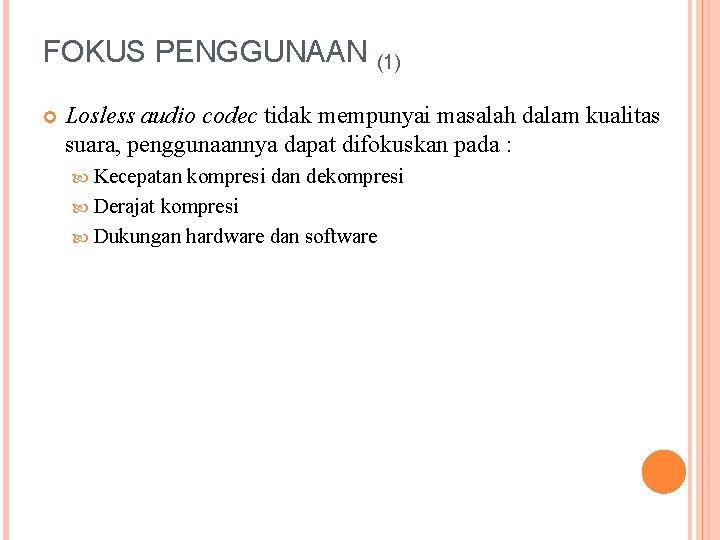 FOKUS PENGGUNAAN (1)

Losless audio codec tidak mempunyai masalah dalam kualitas suara, penggunaannya dapat difokuskan pada :

Kecepatan kompresi dan dekompresi
Derajat kompresi
Dukungan hardware dan software